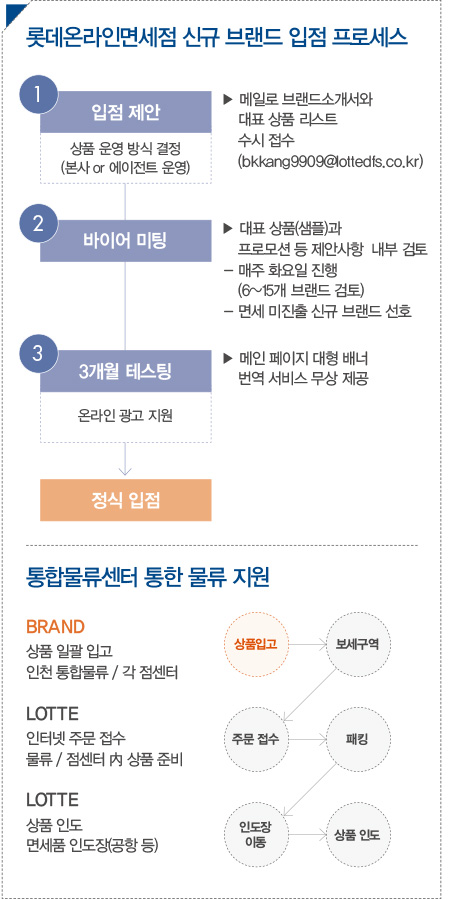 롯데온라인면세점 신규 브랜드 입점 프로세스

1
입점 제안
상품 운영 방식 결정 (본사 or 에이전트 운영)

▶ 메일로 브랜드소개서와 대표 상품 리스트 수시 접수 (bkkang9909@lottedfs.co.kr)

2
바이어 미팅

▶ 대표 상품(샘플)과 프로모션 등 제안사항 내부 검토
– 매주 화요일 진행 (6~15개 브랜드 검토)
– 면세 미진출 신규 브랜드 선호

3
3개월 테스팅
온라인 광고 지원

▶ 메인 페이지 대형 배너 번역 서비스 무상 제공

정식 입점

통합물류센터 통한 물류 지원

BRAND
상품 일괄 입고
인천 통합물류 / 각 점센터

LOTTE
인터넷 주문 접수
물류 / 점센터 內 상품 준비

LOTTE
상품 인도
면세품 인도장(공항 등)

상품입고
보세구역
주문 접수
패킹
인도장 이동
상품 인도